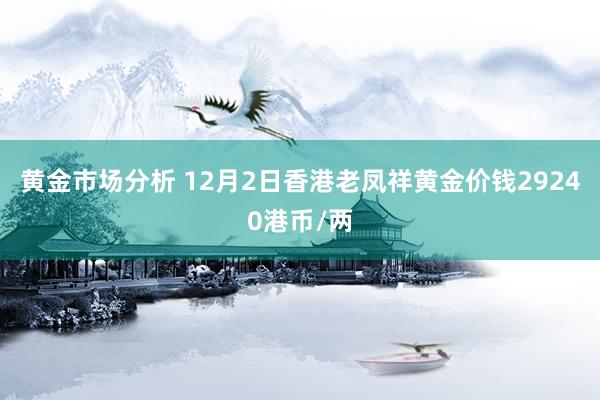 黄金市场分析 12月2日香港老凤祥黄金价钱29240港币/两